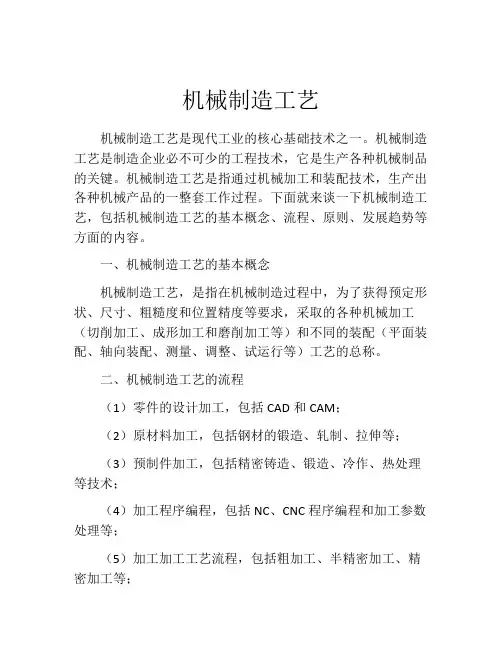 机械制造工艺

机械制造工艺是现代工业的核心基础技术之一。机械制造工艺是制造企业必不可少的工程技术，它是生产各种机械制品的关键。机械制造工艺是指通过机械加工和装配技术，生产出各种机械产品的一整套工作过程。下面就来谈一下机械制造工艺，包括机械制造工艺的基本概念、流程、原则、发展趋势等方面的内容。

一、机械制造工艺的基本概念

机械制造工艺，是指在机械制造过程中，为了获得预定形状、尺寸、粗糙度和位置精度等要求，采取的各种机械加工（切削加工、成形加工和磨削加工等）和不同的装配（平面装配、轴向装配、测量、调整、试运行等）工艺的总称。

二、机械制造工艺的流程

（1）零件的设计加工，包括 CAD 和 CAM；

（2）原材料加工，包括钢材的锻造、轧制、拉伸等；

（3）预制件加工，包括精密铸造、锻造、冷作、热处理等技术；

（4）加工程序编程，包括 NC、CNC 程序编程和加工参数处理等；

（5）加工加工工艺流程，包括粗加工、半精密加工、精密加工等；